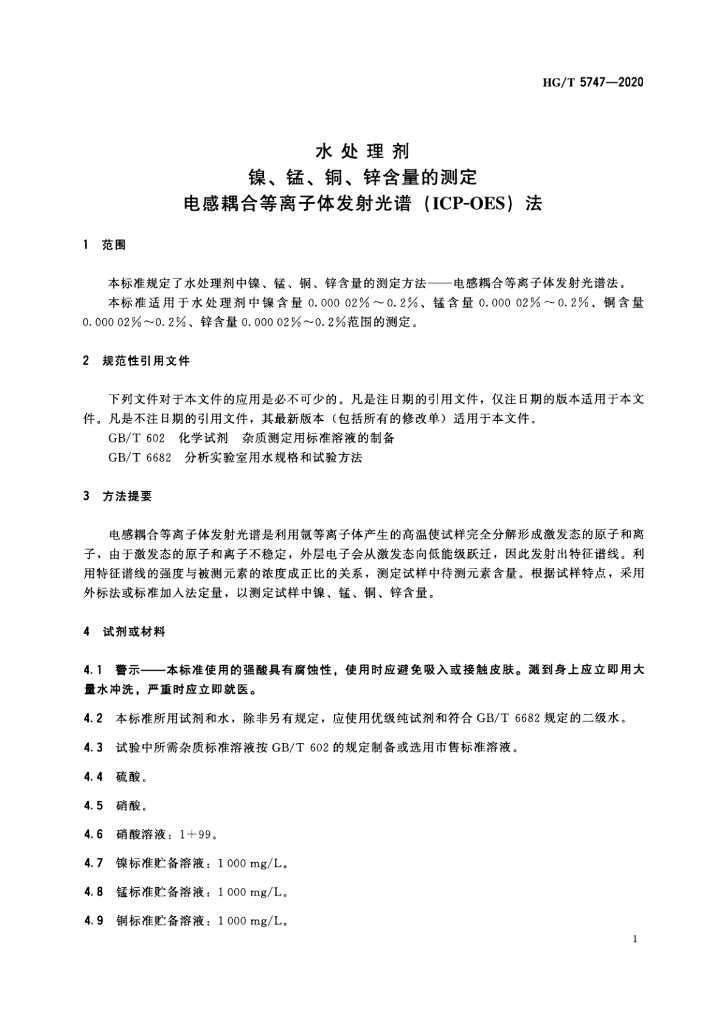 HG/T 5747—2020

水处理剂
镍、锰、铜、锌含量的测定
电感耦合等离子体发射光谱（ICP-OES）法

1 范围

本标准规定了水处理剂中镍、锰、铜、锌含量的测定方法——电感耦合等离子体发射光谱法。

本标准适用于水处理剂中镍含量 0.000 02%～0.2%、锰含量 0.000 02%～0.2%、铜含量 0.000 02%～0.2%、锌含量 0.000 02%～0.2%范围的测定。

2 规范性引用文件

下列文件对于本文件的应用是必不可少的。凡是注日期的引用文件，仅注日期的版本适用于本文件。凡是不注日期的引用文件，其最新版本（包括所有的修改单）适用于本文件。

GB/T 602 化学试剂 杂质测定用标准溶液的制备

GB/T 6682 分析实验室用水规格和试验方法

3 方法提要

电感耦合等离子体发射光谱是利用氩等离子体产生的高温使试样完全分解形成激发态的原子和离子，由于激发态的原子和离子不稳定，外层电子会从激发态向低能级跃迁，因此发射出特征谱线。利用特征谱线的强度与被测元素的浓度成正比的关系，测定试样中待测元素含量。根据试样特点，采用外标法或标准加入法定量，以测定试样中镍、锰、铜、锌含量。

4 试剂或材料

4.1 警示——本标准使用的强酸具有腐蚀性，使用时应避免吸入或接触皮肤。溅到身上应立即用大量水冲洗，严重时应立即就医。

4.2 本标准所用试剂和水，除非另有规定，应使用优级纯试剂和符合 GB/T 6682 规定的二级水。

4.3 试验中所需杂质标准溶液按 GB/T 602 的规定制备或选用市售标准溶液。

4.4 硫酸。

4.5 硝酸。

4.6 硝酸溶液：1+99。

4.7 镍标准贮备溶液：1 000 mg/L。

4.8 锰标准贮备溶液：1 000 mg/L。

4.9 铜标准贮备溶液：1 000 mg/L。

1